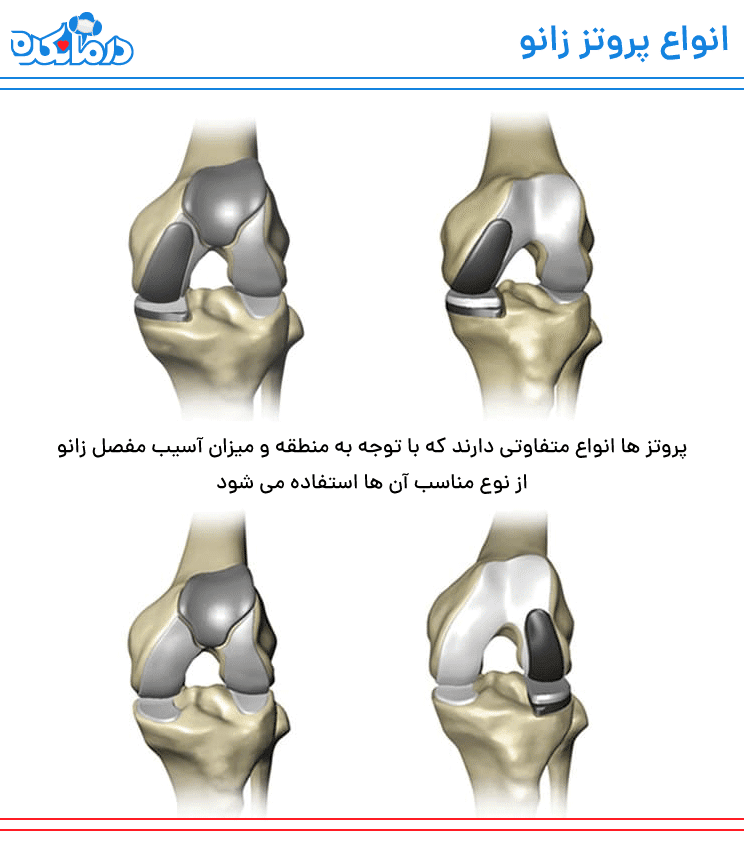 انواع پروتز زانو

درمانکده

پروتز ها انواع متفاوتی دارند که با توجه به منطقه و میزان آسیب مفصل زانو از نوع مناسب آن ها استفاده می شود